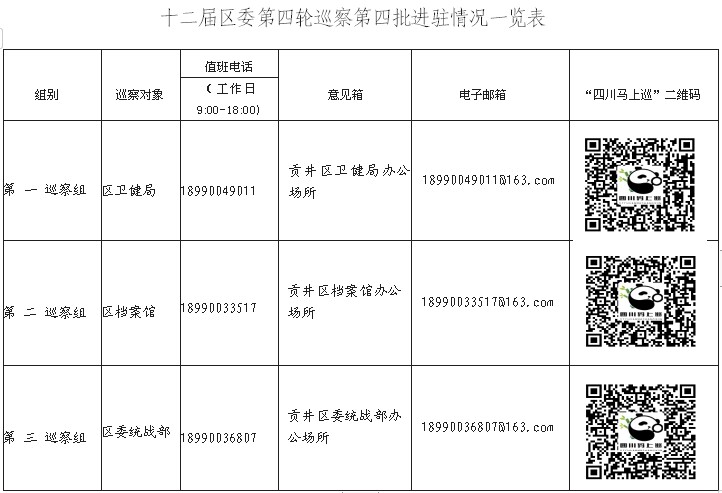 十二届区委第四轮巡察第四批进驻情况一览表

| 组别 | 巡察对象 | 值班电话（工作日 9:00-18:00) | 意见箱 | 电子邮箱 | “四川马上巡”二维码 |
|---|---|---|---|---|---|
| 第 一 巡察组 | 区卫健局 | 18990049011 | 贡井区卫健局办公场所 | 18990049011@163.com | 四川马上巡 |
| 第 二 巡察组 | 区档案馆 | 18990033517 | 贡井区档案馆办公场所 | 18990033517@163.com | 四川马上巡 |
| 第 三 巡察组 | 区委统战部 | 18990036807 | 贡井区委统战部办公场所 | 18990036807@163.com | 四川马上巡 |